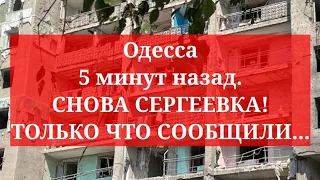 Одесса
5 минут назад.
СНОВА СЕРГЕЕВКА!
ТОЛЬКО ЧТО СООБЩИЛИ...